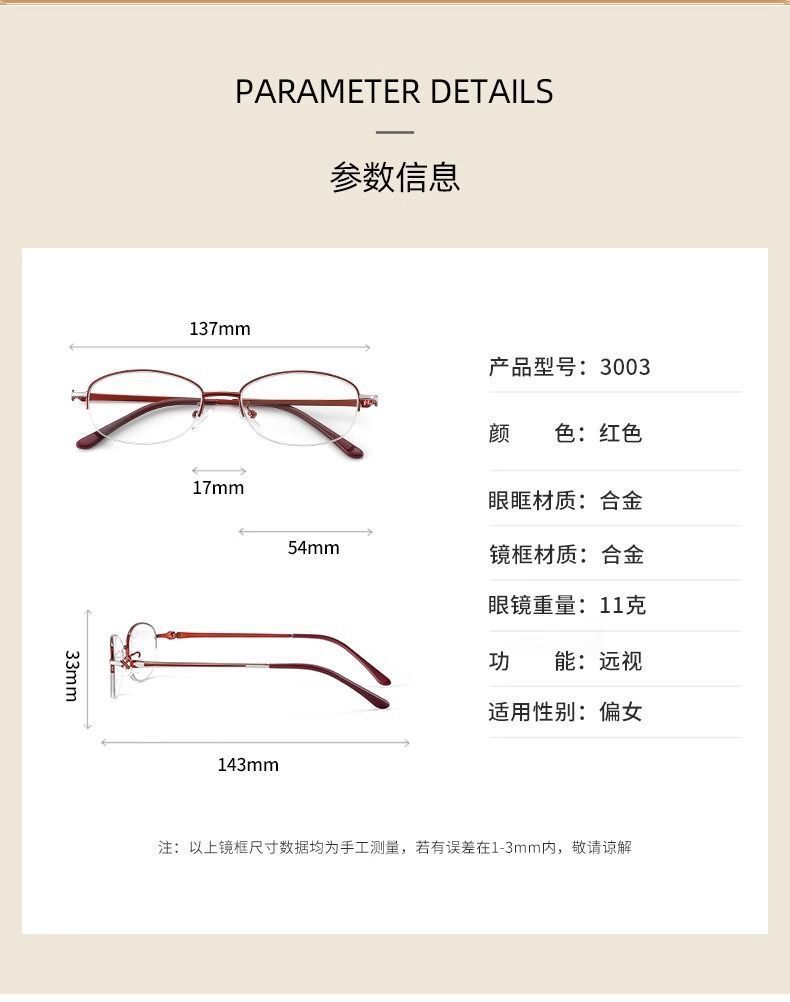 PARAMETER DETAILS

参数信息

137mm

17mm

54mm

33mm

143mm

产品型号：3003

颜　　色：红色

眼眶材质：合金

镜框材质：合金

眼镜重量：11克

功　　能：远视

适用性别：偏女

注：以上镜框尺寸数据均为手工测量，若有误差在1-3mm内，敬请谅解